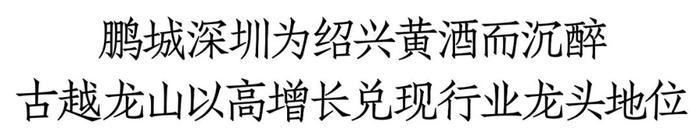 鹏城深圳为绍兴黄酒而沉醉
古越龙山以高增长兑现行业龙头地位